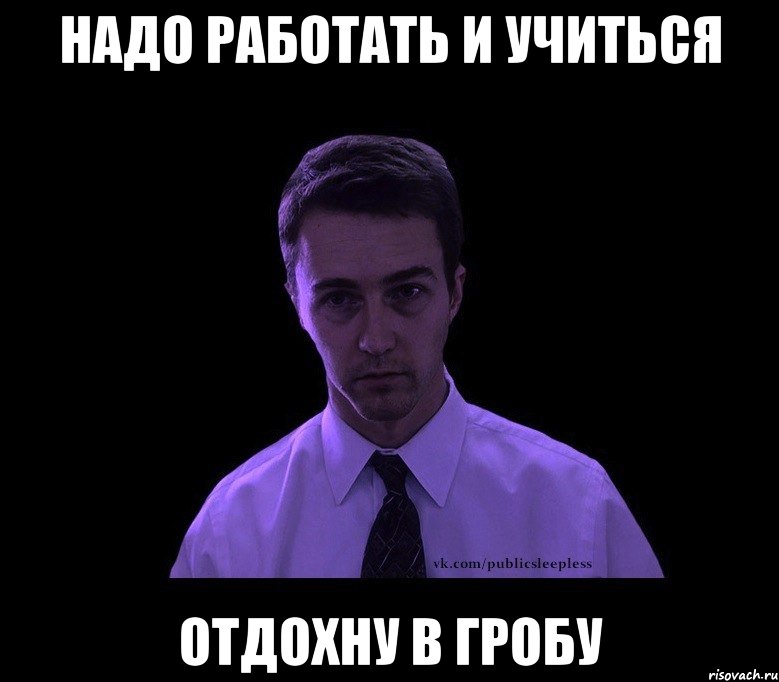 НАДО РАБОТАТЬ И УЧИТЬСЯ

vk.com/publicsleepless

ОТДОХНУ В ГРОБУ

risovach.ru